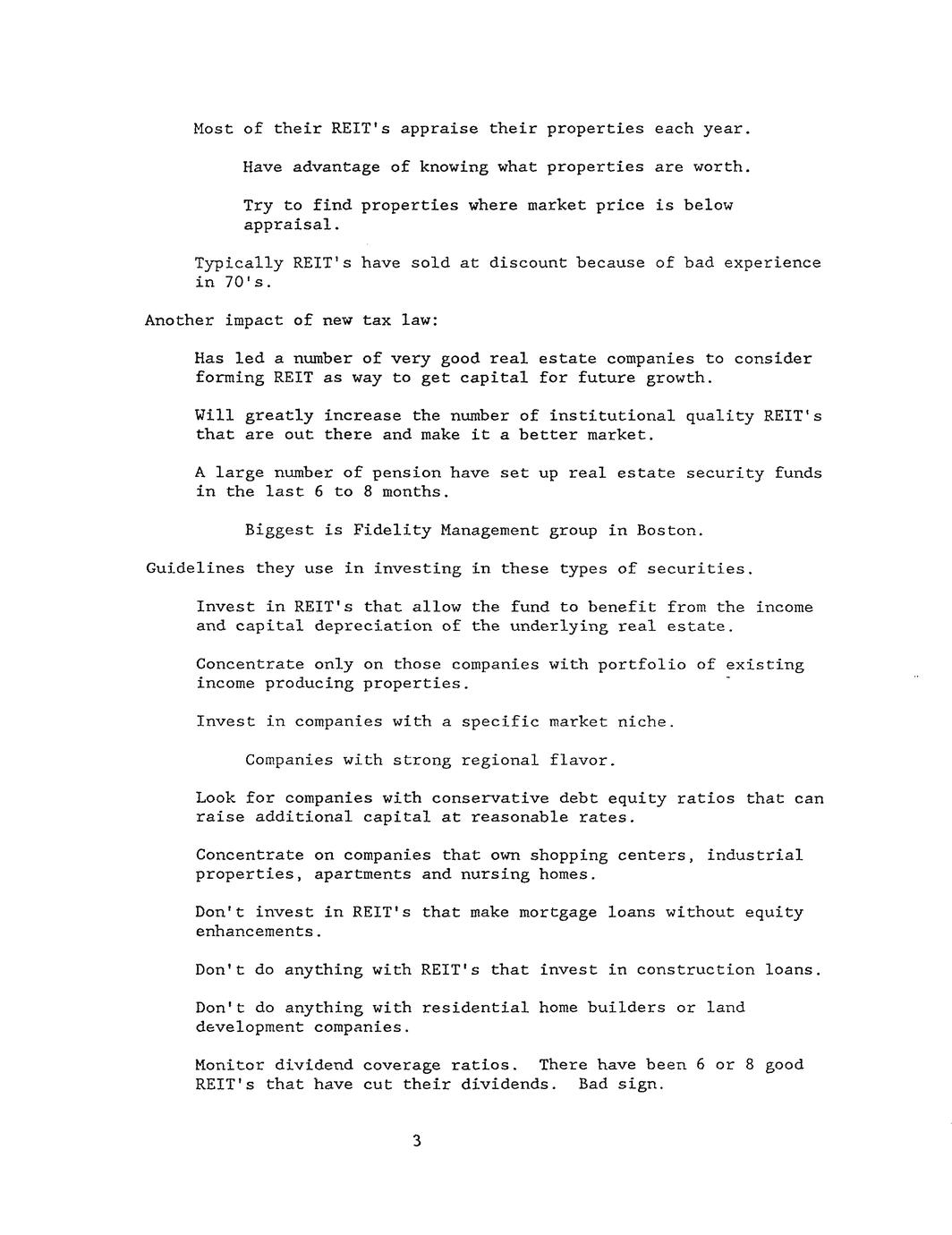 Most of their REIT's appraise their properties each year.

Have advantage of knowing what properties are worth.

Try to find properties where market price is below appraisal.

Typically REIT's have sold at discount because of bad experience in 70's.

Another impact of new tax law:

Has led a number of very good real estate companies to consider forming REIT as way to get capital for future growth.

Will greatly increase the number of institutional quality REIT's that are out there and make it a better market.

A large number of pension have set up real estate security funds in the last 6 to 8 months.

Biggest is Fidelity Management group in Boston.

Guidelines they use in investing in these types of securities.

Invest in REIT's that allow the fund to benefit from the income and capital depreciation of the underlying real estate.

Concentrate only on those companies with portfolio of existing income producing properties.

Invest in companies with a specific market niche.

Companies with strong regional flavor.

Look for companies with conservative debt equity ratios that can raise additional capital at reasonable rates.

Concentrate on companies that own shopping centers, industrial properties, apartments and nursing homes.

Don't invest in REIT's that make mortgage loans without equity enhancements.

Don't do anything with REIT's that invest in construction loans.

Don't do anything with residential home builders or land development companies.

Monitor dividend coverage ratios. There have been 6 or 8 good REIT's that have cut their dividends. Bad sign.

3